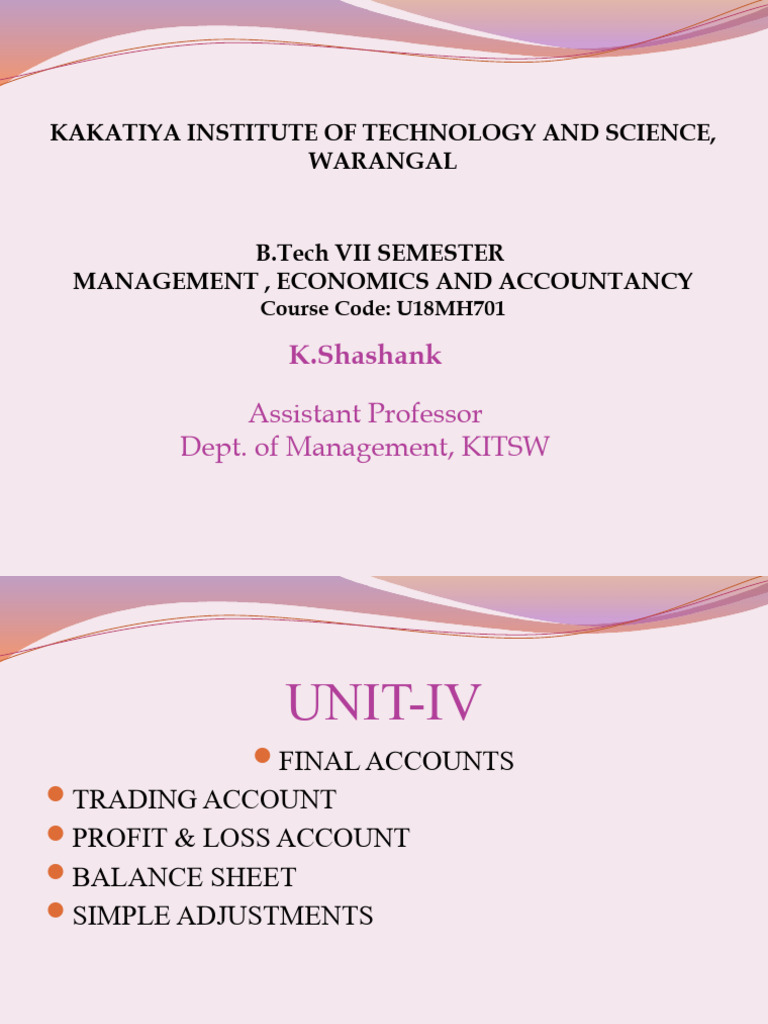 KAKATIYA INSTITUTE OF TECHNOLOGY AND SCIENCE, WARANGAL

B.Tech VII SEMESTER
MANAGEMENT , ECONOMICS AND ACCOUNTANCY
Course Code: U18MH701

K.Shashank

Assistant Professor
Dept. of Management, KITSW

UNIT-IV

FINAL ACCOUNTS
TRADING ACCOUNT
PROFIT & LOSS ACCOUNT
BALANCE SHEET
SIMPLE ADJUSTMENTS